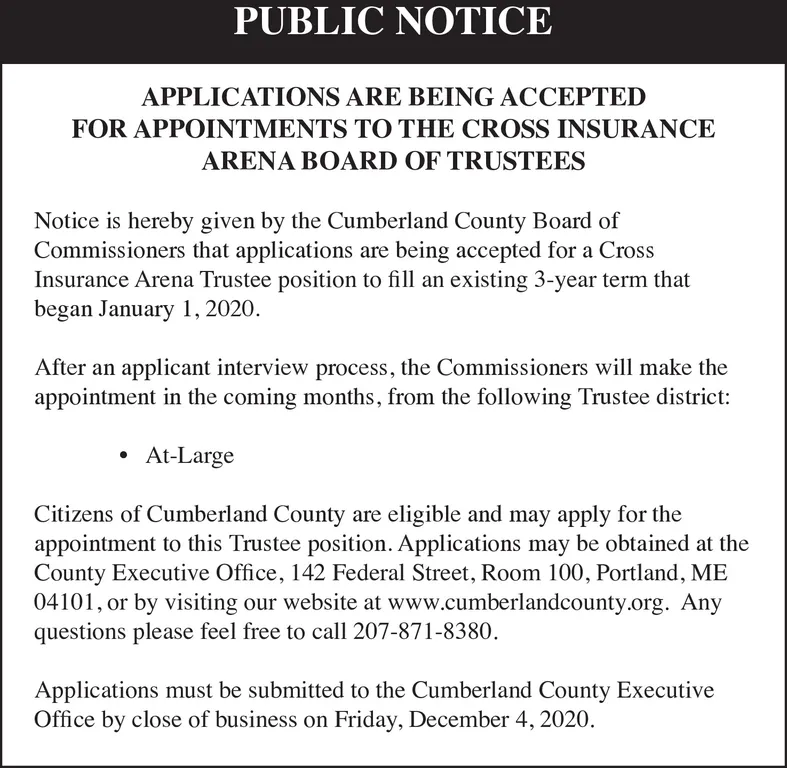 PUBLIC NOTICE

APPLICATIONS ARE BEING ACCEPTED FOR APPOINTMENTS TO THE CROSS INSURANCE ARENA BOARD OF TRUSTEES

Notice is hereby given by the Cumberland County Board of Commissioners that applications are being accepted for a Cross Insurance Arena Trustee position to fill an existing 3-year term that began January 1, 2020.

After an applicant interview process, the Commissioners will make the appointment in the coming months, from the following Trustee district:

• At-Large

Citizens of Cumberland County are eligible and may apply for the appointment to this Trustee position. Applications may be obtained at the County Executive Office, 142 Federal Street, Room 100, Portland, ME 04101, or by visiting our website at www.cumberlandcounty.org. Any questions please feel free to call 207-871-8380.

Applications must be submitted to the Cumberland County Executive Office by close of business on Friday, December 4, 2020.